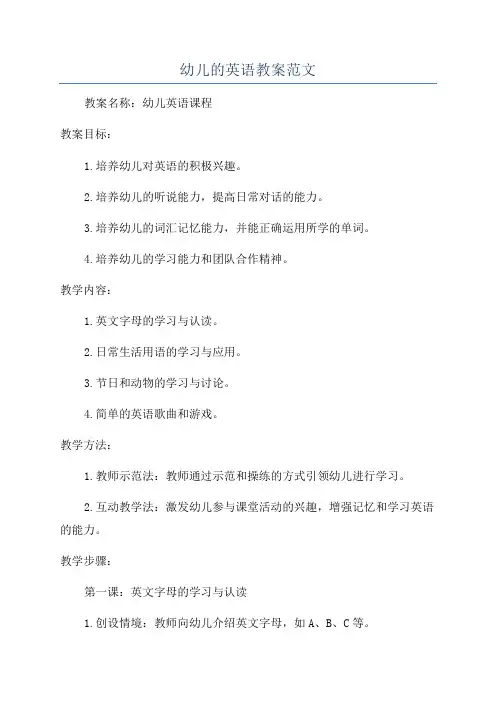 幼儿的英语教案范文

教案名称：幼儿英语课程

教案目标：

1.培养幼儿对英语的积极兴趣。

2.培养幼儿的听说能力，提高日常对话的能力。

3.培养幼儿的词汇记忆能力，并能正确运用所学的单词。

4.培养幼儿的学习能力和团队合作精神。

教学内容：

1.英文字母的学习与认读。

2.日常生活用语的学习与应用。

3.节日和动物的学习与讨论。

4.简单的英语歌曲和游戏。

教学方法：

1.教师示范法：教师通过示范和操练的方式引领幼儿进行学习。

2.互动教学法：激发幼儿参与课堂活动的兴趣，增强记忆和学习英语的能力。

教学步骤：

第一课：英文字母的学习与认读

1.创设情境：教师向幼儿介绍英文字母，如A、B、C等。